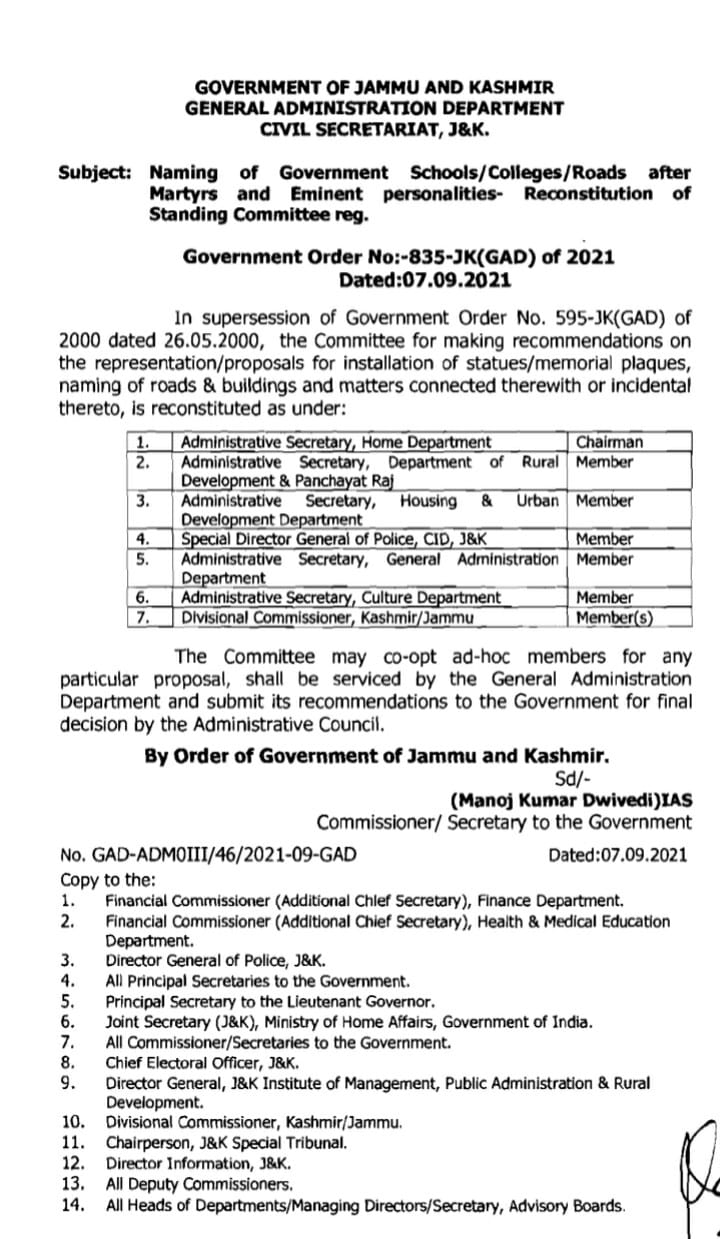 GOVERNMENT OF JAMMU AND KASHMIR
GENERAL ADMINISTRATION DEPARTMENT
CIVIL SECRETARIAT, J&K.

Subject: Naming of Government Schools/Colleges/Roads after Martyrs and Eminent personalities- Reconstitution of Standing Committee reg.

Government Order No:-835-JK(GAD) of 2021
Dated:07.09.2021

In supersession of Government Order No. 595-JK(GAD) of 2000 dated 26.05.2000, the Committee for making recommendations on the representation/proposals for installation of statues/memorial plaques, naming of roads & buildings and matters connected therewith or incidental thereto, is reconstituted as under:

| 1. | Administrative Secretary, Home Department | Chairman |
|---|---|---|
| 2. | Administrative Secretary, Department of Rural Development & Panchayat Raj | Member |
| 3. | Administrative Secretary, Housing & Urban Development Department | Member |
| 4. | Special Director General of Police, CID, J&K | Member |
| 5. | Administrative Secretary, General Administration Department | Member |
| 6. | Administrative Secretary, Culture Department | Member |
| 7. | Divisional Commissioner, Kashmir/Jammu | Member(s) |

The Committee may co-opt ad-hoc members for any particular proposal, shall be serviced by the General Administration Department and submit its recommendations to the Government for final decision by the Administrative Council.

By Order of Government of Jammu and Kashmir.
Sd/-
(Manoj Kumar Dwivedi)IAS
Commissioner/ Secretary to the Government

No. GAD-ADM0III/46/2021-09-GAD Dated:07.09.2021
Copy to the:
1. Financial Commissioner (Additional Chief Secretary), Finance Department.
2. Financial Commissioner (Additional Chief Secretary), Health & Medical Education Department.
3. Director General of Police, J&K.
4. All Principal Secretaries to the Government.
5. Principal Secretary to the Lieutenant Governor.
6. Joint Secretary (J&K), Ministry of Home Affairs, Government of India.
7. All Commissioner/Secretaries to the Government.
8. Chief Electoral Officer, J&K.
9. Director General, J&K Institute of Management, Public Administration & Rural Development.
10. Divisional Commissioner, Kashmir/Jammu.
11. Chairperson, J&K Special Tribunal.
12. Director Information, J&K.
13. All Deputy Commissioners.
14. All Heads of Departments/Managing Directors/Secretary, Advisory Boards.